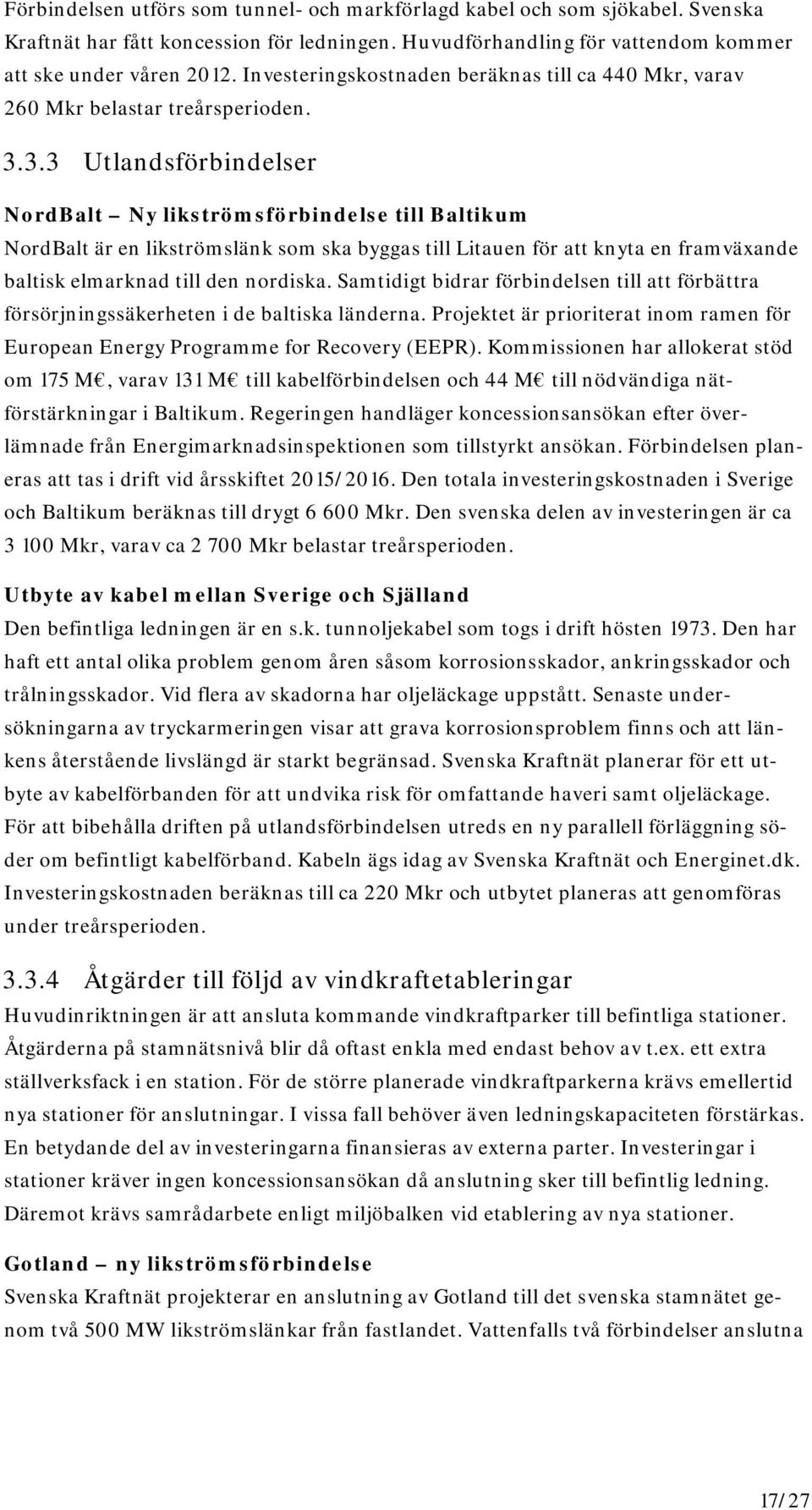 Förbindelsen utförs som tunnel- och markförlagd kabel och som sjökabel. Svenska Kraftnät har fått koncession för ledningen. Huvudförhandling för vattendom kommer att ske under våren 2012. Investeringskostnaden beräknas till ca 440 Mkr, varav 260 Mkr belastar treårsperioden.

3.3.3 Utlandsförbindelser

NordBalt – Ny likströmsförbindelse till Baltikum
NordBalt är en likströmslänk som ska byggas till Litauen för att knyta en framväxande baltisk elmarknad till den nordiska. Samtidigt bidrar förbindelsen till att förbättra försörjningssäkerheten i de baltiska länderna. Projektet är prioriterat inom ramen för European Energy Programme for Recovery (EEPR). Kommissionen har allokerat stöd om 175 M€, varav 131 M€ till kabelförbindelsen och 44 M€ till nödvändiga nätförstärkningar i Baltikum. Regeringen handläger koncessionsansökan efter överlämnade från Energimarknadsinspektionen som tillstyrkt ansökan. Förbindelsen planeras att tas i drift vid årsskiftet 2015/2016. Den totala investeringskostnaden i Sverige och Baltikum beräknas till drygt 6 600 Mkr. Den svenska delen av investeringen är ca 3 100 Mkr, varav ca 2 700 Mkr belastar treårsperioden.

Utbyte av kabel mellan Sverige och Själland
Den befintliga ledningen är en s.k. tunnoljekabel som togs i drift hösten 1973. Den har haft ett antal olika problem genom åren såsom korrosionsskador, ankringsskador och trålningsskador. Vid flera av skadorna har oljeläckage uppstått. Senaste undersökningarna av tryckarmeringen visar att grava korrosionsproblem finns och att länkens återstående livslängd är starkt begränsad. Svenska Kraftnät planerar för ett utbyte av kabelförbanden för att undvika risk för omfattande haveri samt oljeläckage. För att bibehålla driften på utlandsförbindelsen utreds en ny parallell förläggning söder om befintligt kabelförband. Kabeln ägs idag av Svenska Kraftnät och Energinet.dk. Investeringskostnaden beräknas till ca 220 Mkr och utbytet planeras att genomföras under treårsperioden.

3.3.4 Åtgärder till följd av vindkraftetableringar
Huvudinriktningen är att ansluta kommande vindkraftparker till befintliga stationer. Åtgärderna på stamnätsnivå blir då oftast enkla med endast behov av t.ex. ett extra ställverksfack i en station. För de större planerade vindkraftparkerna krävs emellertid nya stationer för anslutningar. I vissa fall behöver även ledningskapaciteten förstärkas. En betydande del av investeringarna finansieras av externa parter. Investeringar i stationer kräver ingen koncessionsansökan då anslutning sker till befintlig ledning. Däremot krävs samrådarbete enligt miljöbalken vid etablering av nya stationer.

Gotland – ny likströmsförbindelse
Svenska Kraftnät projekterar en anslutning av Gotland till det svenska stamnätet genom två 500 MW likströmslänkar från fastlandet. Vattenfalls två förbindelser anslutna

17/27